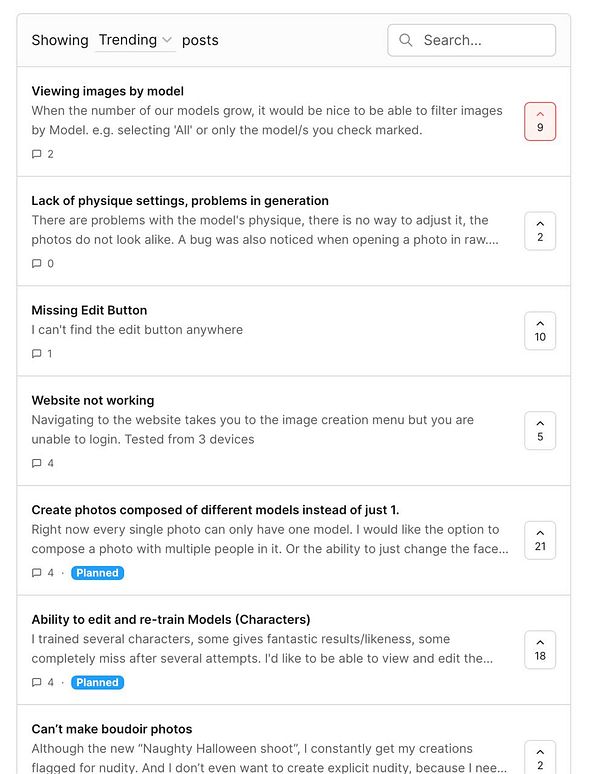 Showing Trending posts

Search...

Viewing images by model
When the number of our models grow, it would be nice to be able to filter images by Model. e.g. selecting 'All' or only the model/s you check marked.
2

9

Lack of physique settings, problems in generation
There are problems with the model's physique, there is no way to adjust it, the photos do not look alike. A bug was also noticed when opening a photo in raw....
0

2

Missing Edit Button
I can't find the edit button anywhere
1

10

Website not working
Navigating to the website takes you to the image creation menu but you are unable to login. Tested from 3 devices
4

5

Create photos composed of different models instead of just 1.
Right now every single photo can only have one model. I would like the option to compose a photo with multiple people in it. Or the ability to just change the face...
4 · Planned

21

Ability to edit and re-train Models (Characters)
I trained several characters, some gives fantastic results/likeness, some completely miss after several attempts. I'd like to be able to view and edit the...
4 · Planned

18

Can't make boudoir photos
Although the new "Naughty Halloween shoot", I constantly get my creations flagged for nudity. And I don't even want to create explicit nudity, because I nee...

2